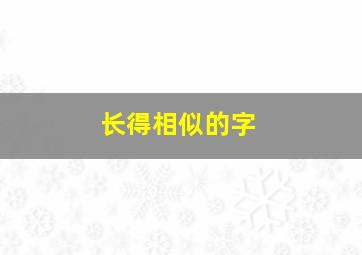 长得相似的字